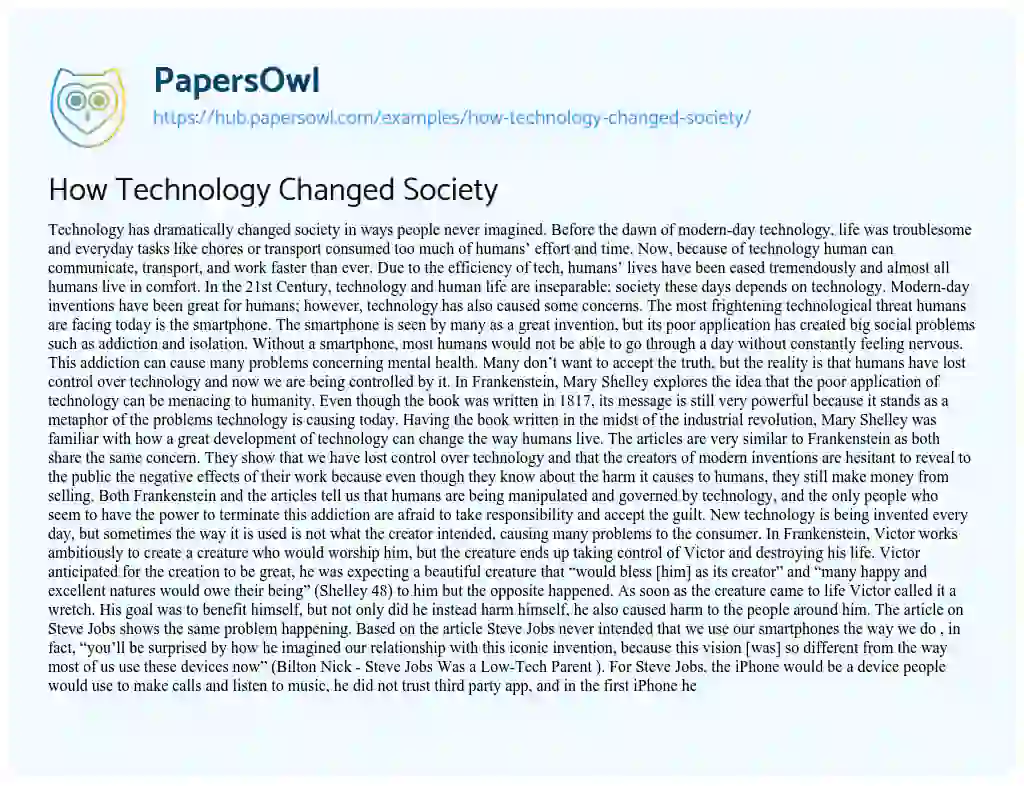 PapersOwl
https://hub.papersowl.com/examples/how-technology-changed-society/

How Technology Changed Society

Technology has dramatically changed society in ways people never imagined. Before the dawn of modern-day technology, life was troublesome and everyday tasks like chores or transport consumed too much of humans' effort and time. Now, because of technology human can communicate, transport, and work faster than ever. Due to the efficiency of tech, humans' lives have been eased tremendously and almost all humans live in comfort. In the 21st Century, technology and human life are inseparable; society these days depends on technology. Modern-day inventions have been great for humans; however, technology has also caused some concerns. The most frightening technological threat humans are facing today is the smartphone. The smartphone is seen by many as a great invention, but its poor application has created big social problems such as addiction and isolation. Without a smartphone, most humans would not be able to go through a day without constantly feeling nervous. This addiction can cause many problems concerning mental health. Many don't want to accept the truth, but the reality is that humans have lost control over technology and now we are being controlled by it. In Frankenstein, Mary Shelley explores the idea that the poor application of technology can be menacing to humanity. Even though the book was written in 1817, its message is still very powerful because it stands as a metaphor of the problems technology is causing today. Having the book written in the midst of the industrial revolution, Mary Shelley was familiar with how a great development of technology can change the way humans live. The articles are very similar to Frankenstein as both share the same concern. They show that we have lost control over technology and that the creators of modern inventions are hesitant to reveal to the public the negative effects of their work because even though they know about the harm it causes to humans, they still make money from selling. Both Frankenstein and the articles tell us that humans are being manipulated and governed by technology, and the only people who seem to have the power to terminate this addiction are afraid to take responsibility and accept the guilt. New technology is being invented every day, but sometimes the way it is used is not what the creator intended, causing many problems to the consumer. In Frankenstein, Victor works ambitiously to create a creature who would worship him, but the creature ends up taking control of Victor and destroying his life. Victor anticipated for the creation to be great, he was expecting a beautiful creature that "would bless [him] as its creator" and "many happy and excellent natures would owe their being" (Shelley 48) to him but the opposite happened. As soon as the creature came to life Victor called it a wretch. His goal was to benefit himself, but not only did he instead harm himself, he also caused harm to the people around him. The article on Steve Jobs shows the same problem happening. Based on the article Steve Jobs never intended that we use our smartphones the way we do , in fact, "you'll be surprised by how he imagined our relationship with this iconic invention, because this vision [was] so different from the way most of us use these devices now" (Bilton Nick - Steve Jobs Was a Low-Tech Parent ). For Steve Jobs, the iPhone would be a device people would use to make calls and listen to music, he did not trust third party app, and in the first iPhone he